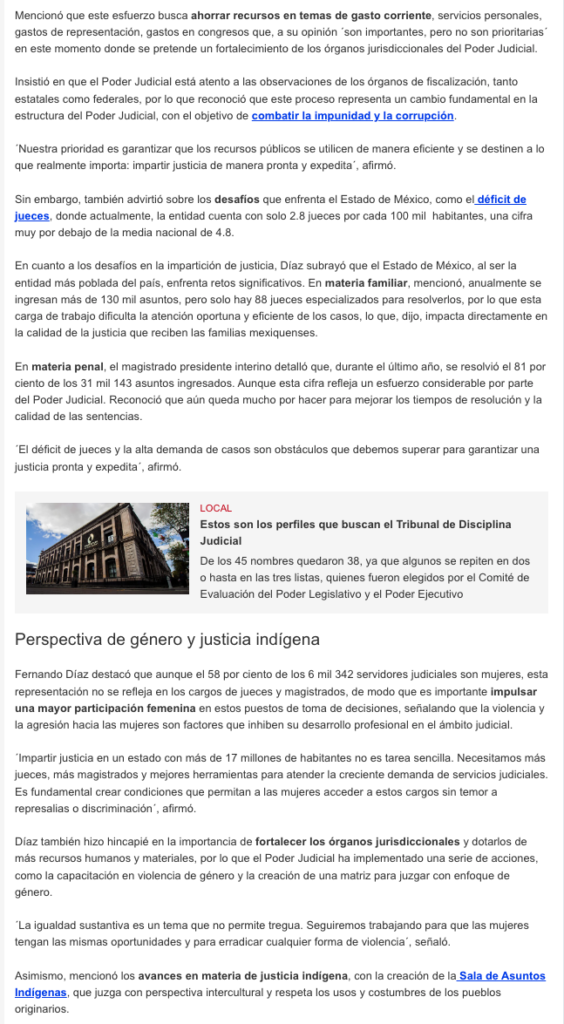 Mencionó que este esfuerzo busca ahorrar recursos en temas de gasto corriente, servicios personales, gastos de representación, gastos en congresos que, a su opinión ´son importantes, pero no son prioritarias´ en este momento donde se pretende un fortalecimiento de los órganos jurisdiccionales del Poder Judicial.

Insistió en que el Poder Judicial está atento a las observaciones de los órganos de fiscalización, tanto estatales como federales, por lo que reconoció que este proceso representa un cambio fundamental en la estructura del Poder Judicial, con el objetivo de combatir la impunidad y la corrupción.

´Nuestra prioridad es garantizar que los recursos públicos se utilicen de manera eficiente y se destinen a lo que realmente importa: impartir justicia de manera pronta y expedita´, afirmó.

Sin embargo, también advirtió sobre los desafíos que enfrenta el Estado de México, como el déficit de jueces, donde actualmente, la entidad cuenta con solo 2.8 jueces por cada 100 mil habitantes, una cifra muy por debajo de la media nacional de 4.8.

En cuanto a los desafíos en la impartición de justicia, Díaz subrayó que el Estado de México, al ser la entidad más poblada del país, enfrenta retos significativos. En materia familiar, mencionó, anualmente se ingresan más de 130 mil asuntos, pero solo hay 88 jueces especializados para resolverlos, por lo que esta carga de trabajo dificulta la atención oportuna y eficiente de los casos, lo que, dijo, impacta directamente en la calidad de la justicia que reciben las familias mexiquenses.

En materia penal, el magistrado presidente interino detalló que, durante el último año, se resolvió el 81 por ciento de los 31 mil 143 asuntos ingresados. Aunque esta cifra refleja un esfuerzo considerable por parte del Poder Judicial. Reconoció que aún queda mucho por hacer para mejorar los tiempos de resolución y la calidad de las sentencias.

´El déficit de jueces y la alta demanda de casos son obstáculos que debemos superar para garantizar una justicia pronta y expedita´, afirmó.

LOCAL
Estos son los perfiles que buscan el Tribunal de Disciplina Judicial
De los 45 nombres quedaron 38, ya que algunos se repiten en dos o hasta en las tres listas, quienes fueron elegidos por el Comité de Evaluación del Poder Legislativo y el Poder Ejecutivo

Perspectiva de género y justicia indígena

Fernando Díaz destacó que aunque el 58 por ciento de los 6 mil 342 servidores judiciales son mujeres, esta representación no se refleja en los cargos de jueces y magistrados, de modo que es importante impulsar una mayor participación femenina en estos puestos de toma de decisiones, señalando que la violencia y la agresión hacia las mujeres son factores que inhiben su desarrollo profesional en el ámbito judicial.

´Impartir justicia en un estado con más de 17 millones de habitantes no es tarea sencilla. Necesitamos más jueces, más magistrados y mejores herramientas para atender la creciente demanda de servicios judiciales. Es fundamental crear condiciones que permitan a las mujeres acceder a estos cargos sin temor a represalias o discriminación´, afirmó.

Díaz también hizo hincapié en la importancia de fortalecer los órganos jurisdiccionales y dotarlos de más recursos humanos y materiales, por lo que el Poder Judicial ha implementado una serie de acciones, como la capacitación en violencia de género y la creación de una matriz para juzgar con enfoque de género.

´La igualdad sustantiva es un tema que no permite tregua. Seguiremos trabajando para que las mujeres tengan las mismas oportunidades y para erradicar cualquier forma de violencia´, señaló.

Asimismo, mencionó los avances en materia de justicia indígena, con la creación de la Sala de Asuntos Indígenas, que juzga con perspectiva intercultural y respeta los usos y costumbres de los pueblos originarios.